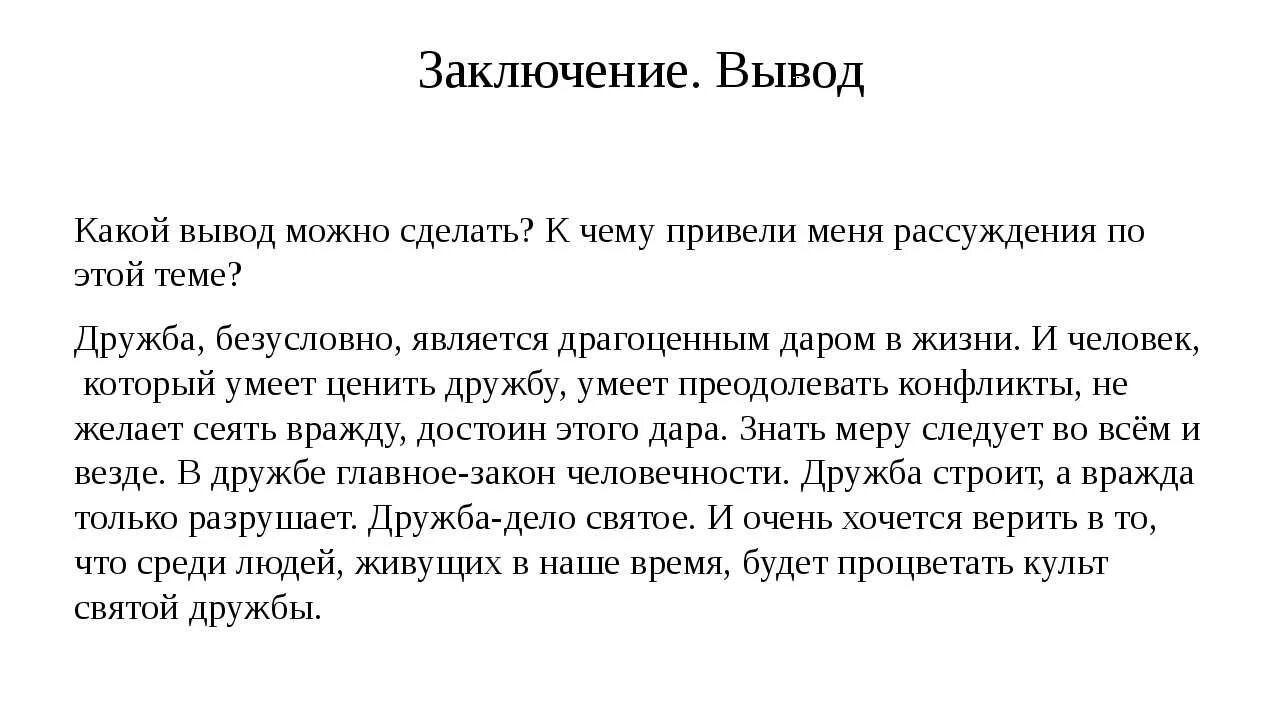 Заключение. Вывод

Какой вывод можно сделать? К чему привели меня рассуждения по этой теме?

Дружба, безусловно, является драгоценным даром в жизни. И человек, который умеет ценить дружбу, умеет преодолевать конфликты, не желает сеять вражду, достоин этого дара. Знать меру следует во всём и везде. В дружбе главное-закон человечности. Дружба строит, а вражда только разрушает. Дружба-дело святое. И очень хочется верить в то, что среди людей, живущих в наше время, будет процветать культ святой дружбы.